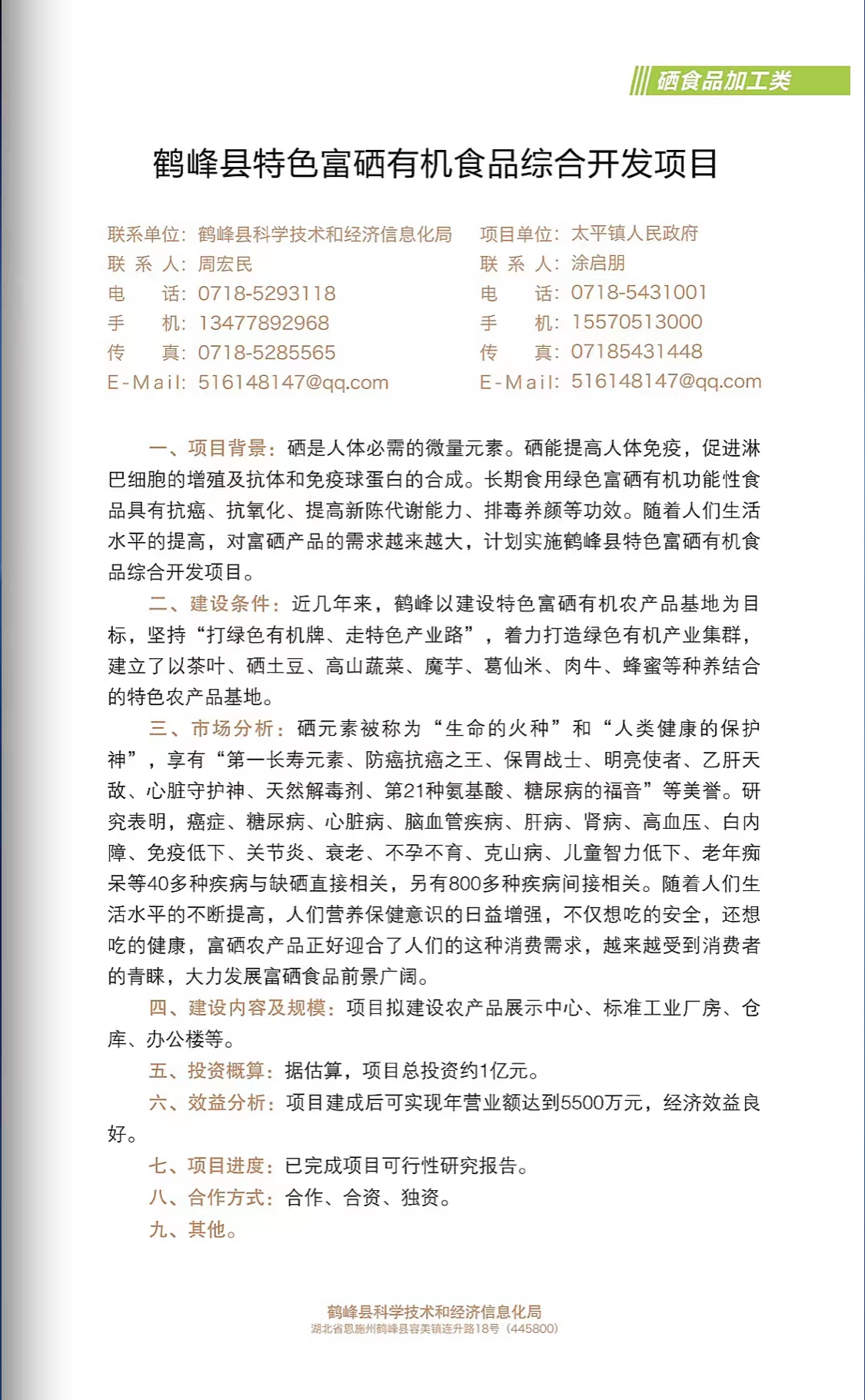 硒食品加工类

鹤峰县特色富硒有机食品综合开发项目

联系单位：鹤峰县科学技术和经济信息化局
联 系 人：周宏民
电　　话：0718-5293118
手　　机：13477892968
传　　真：0718-5285565
E-Mail：516148147@qq.com

项目单位：太平镇人民政府
联 系 人：涂启朋
电　　话：0718-5431001
手　　机：15570513000
传　　真：07185431448
E-Mail：516148147@qq.com

一、项目背景：硒是人体必需的微量元素。硒能提高人体免疫，促进淋巴细胞的增殖及抗体和免疫球蛋白的合成。长期食用绿色富硒有机功能性食品具有抗癌、抗氧化、提高新陈代谢能力、排毒养颜等功效。随着人们生活水平的提高，对富硒产品的需求越来越大，计划实施鹤峰县特色富硒有机食品综合开发项目。

二、建设条件：近几年来，鹤峰以建设特色富硒有机农产品基地为目标，坚持“打绿色有机牌、走特色产业路”，着力打造绿色有机产业集群，建立了以茶叶、硒土豆、高山蔬菜、魔芋、葛仙米、肉牛、蜂蜜等种养结合的特色农产品基地。

三、市场分析：硒元素被称为“生命的火种”和“人类健康的保护神”，享有“第一长寿元素、防癌抗癌之王、保胃战士、明亮使者、乙肝天敌、心脏守护神、天然解毒剂、第21种氨基酸、糖尿病的福音”等美誉。研究表明，癌症、糖尿病、心脏病、脑血管疾病、肝病、肾病、高血压、白内障、免疫低下、关节炎、衰老、不孕不育、克山病、儿童智力低下、老年痴呆等40多种疾病与缺硒直接相关，另有800多种疾病间接相关。随着人们生活水平的不断提高，人们营养保健意识的日益增强，不仅想吃的安全，还想吃的健康，富硒农产品正好迎合了人们的这种消费需求，越来越受到消费者的青睐，大力发展富硒食品前景广阔。

四、建设内容及规模：项目拟建设农产品展示中心、标准工业厂房、仓库、办公楼等。

五、投资概算：据估算，项目总投资约1亿元。

六、效益分析：项目建成后可实现年营业额达到5500万元，经济效益良好。

七、项目进度：已完成项目可行性研究报告。

八、合作方式：合作、合资、独资。

九、其他。

鹤峰县科学技术和经济信息化局
湖北省恩施州鹤峰县容美镇连升路18号（445800）